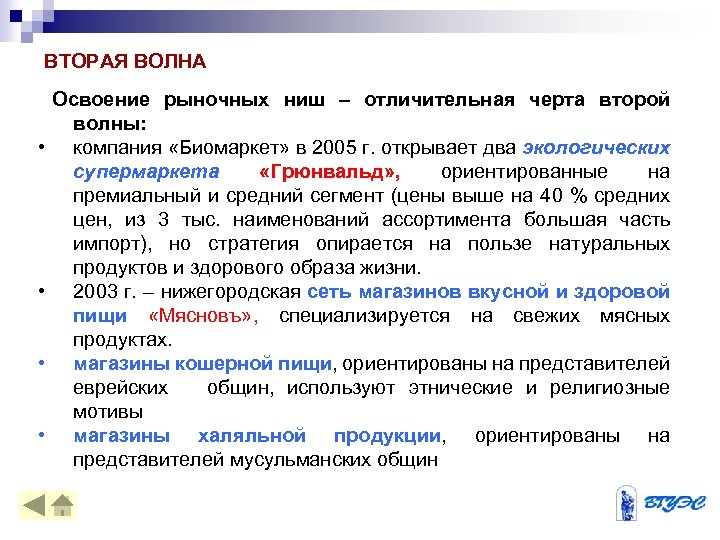 ВТОРАЯ ВОЛНА

Освоение рыночных ниш – отличительная черта второй волны:

• компания «Биомаркет» в 2005 г. открывает два экологических супермаркета «Грюнвальд», ориентированные на премиальный и средний сегмент (цены выше на 40 % средних цен, из 3 тыс. наименований ассортимента большая часть импорт), но стратегия опирается на пользе натуральных продуктов и здорового образа жизни.
• 2003 г. – нижегородская сеть магазинов вкусной и здоровой пищи «Мясновъ», специализируется на свежих мясных продуктах.
• магазины кошерной пищи, ориентированы на представителей еврейских общин, используют этнические и религиозные мотивы
• магазины халяльной продукции, ориентированы на представителей мусульманских общин

ВГУЭС